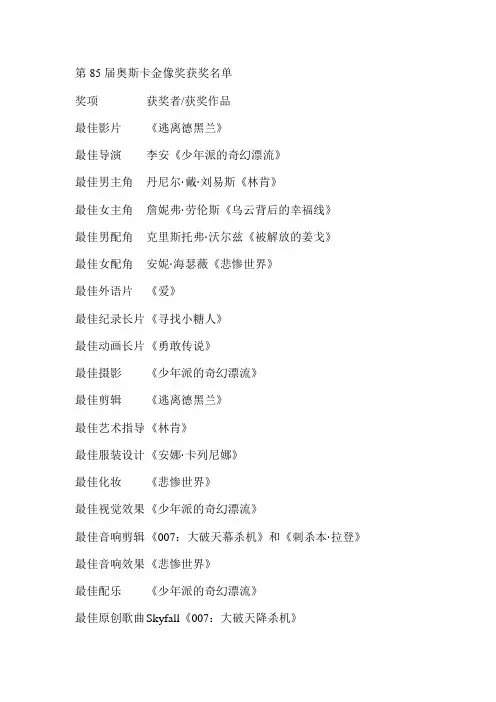 第 85 届奥斯卡金像奖获奖名单

奖项　　　获奖者/获奖作品

最佳影片　　《逃离德黑兰》

最佳导演　　李安《少年派的奇幻漂流》

最佳男主角　丹尼尔·戴·刘易斯《林肯》

最佳女主角　詹妮弗·劳伦斯《乌云背后的幸福线》

最佳男配角　克里斯托弗·沃尔兹《被解放的姜戈》

最佳女配角　安妮·海瑟薇《悲惨世界》

最佳外语片　《爱》

最佳纪录长片《寻找小糖人》

最佳动画长片《勇敢传说》

最佳摄影　　《少年派的奇幻漂流》

最佳剪辑　　《逃离德黑兰》

最佳艺术指导《林肯》

最佳服装设计《安娜·卡列尼娜》

最佳化妆　　《悲惨世界》

最佳视觉效果《少年派的奇幻漂流》

最佳音响剪辑《007：大破天幕杀机》和《刺杀本·拉登》

最佳音响效果《悲惨世界》

最佳配乐　　《少年派的奇幻漂流》

最佳原创歌曲 Skyfall《007：大破天降杀机》